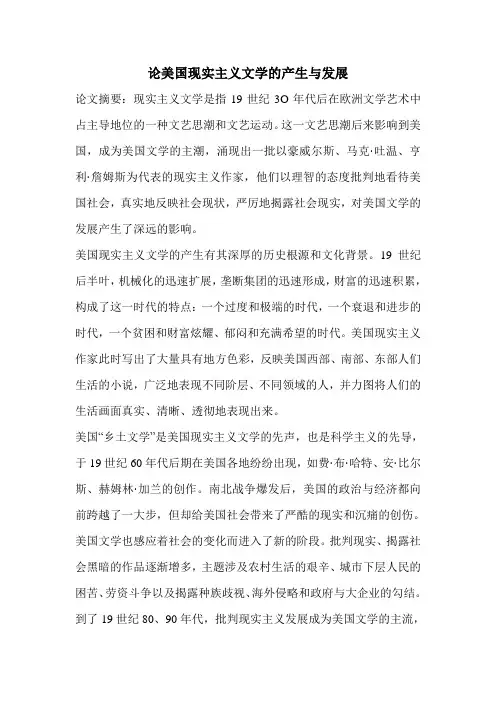 论美国现实主义文学的产生与发展

论文摘要：现实主义文学是指 19 世纪 3O 年代后在欧洲文学艺术中占主导地位的一种文艺思潮和文艺运动。这一文艺思潮后来影响到美国，成为美国文学的主潮，涌现出一批以豪威尔斯、马克·吐温、亨利·詹姆斯为代表的现实主义作家，他们以理智的态度批判地看待美国社会，真实地反映社会现状，严厉地揭露社会现实，对美国文学的发展产生了深远的影响。

美国现实主义文学的产生有其深厚的历史根源和文化背景。19 世纪后半叶，机械化的迅速扩展，垄断集团的迅速形成，财富的迅速积累，构成了这一时代的特点：一个过度和极端的时代，一个衰退和进步的时代，一个贫困和财富炫耀、郁闷和充满希望的时代。美国现实主义作家此时写出了大量具有地方色彩，反映美国西部、南部、东部人们生活的小说，广泛地表现不同阶层、不同领域的人，并力图将人们的生活画面真实、清晰、透彻地表现出来。

美国“乡土文学”是美国现实主义文学的先声，也是科学主义的先导，于 19 世纪 60 年代后期在美国各地纷纷出现，如费·布·哈特、安·比尔斯、赫姆林·加兰的创作。南北战争爆发后，美国的政治与经济都向前跨越了一大步，但却给美国社会带来了严酷的现实和沉痛的创伤。美国文学也感应着社会的变化而进入了新的阶段。批判现实、揭露社会黑暗的作品逐渐增多，主题涉及农村生活的艰辛、城市下层人民的困苦、劳资斗争以及揭露种族歧视、海外侵略和政府与大企业的勾结。到了 19 世纪 80、90 年代，批判现实主义发展成为美国文学的主流，